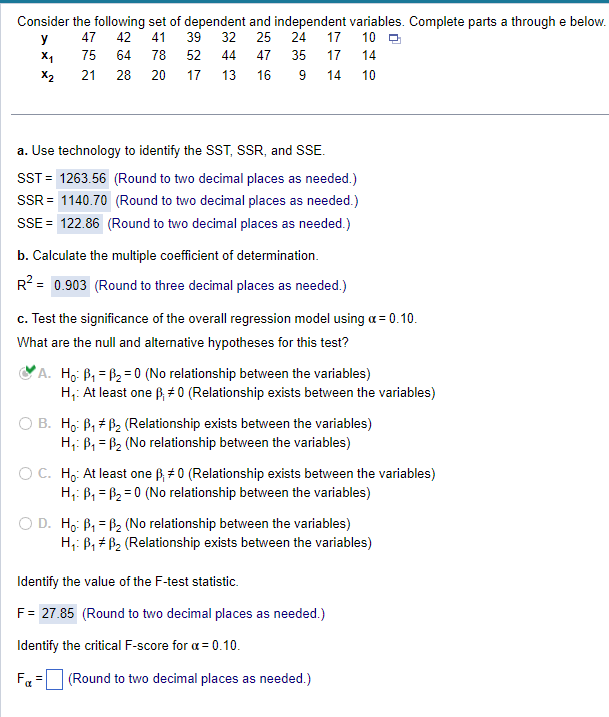 Consider the following set of dependent and independent variables. Complete parts a through e below.

| y | 47 | 42 | 41 | 39 | 32 | 25 | 24 | 17 | 10 |
|---|---|---|---|---|---|---|---|---|---|
| $x_1$ | 75 | 64 | 78 | 52 | 44 | 47 | 35 | 17 | 14 |
| $x_2$ | 21 | 28 | 20 | 17 | 13 | 16 | 9 | 14 | 10 |

a. Use technology to identify the SST, SSR, and SSE.

SST = 1263.56 (Round to two decimal places as needed.)
SSR = 1140.70 (Round to two decimal places as needed.)
SSE = 122.86 (Round to two decimal places as needed.)

b. Calculate the multiple coefficient of determination.

$R^2$ = 0.903 (Round to three decimal places as needed.)

c. Test the significance of the overall regression model using $\alpha = 0.10$.
What are the null and alternative hypotheses for this test?

A. $H_0$: $\beta_1 = \beta_2 = 0$ (No relationship between the variables)
$H_1$: At least one $\beta_i \neq 0$ (Relationship exists between the variables)

B. $H_0$: $\beta_1 \neq \beta_2$ (Relationship exists between the variables)
$H_1$: $\beta_1 = \beta_2$ (No relationship between the variables)

C. $H_0$: At least one $\beta_i \neq 0$ (Relationship exists between the variables)
$H_1$: $\beta_1 = \beta_2 = 0$ (No relationship between the variables)

D. $H_0$: $\beta_1 = \beta_2$ (No relationship between the variables)
$H_1$: $\beta_1 \neq \beta_2$ (Relationship exists between the variables)

Identify the value of the F-test statistic.

F = 27.85 (Round to two decimal places as needed.)

Identify the critical F-score for $\alpha = 0.10$.

$F_\alpha$ = (Round to two decimal places as needed.)